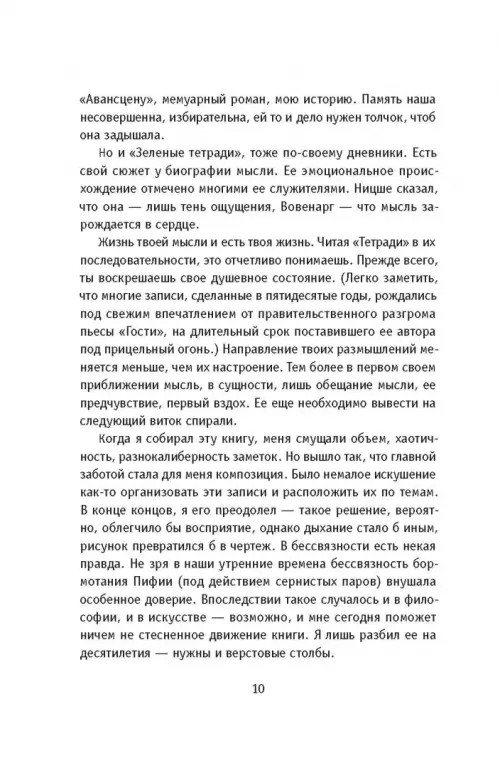 «Авансцену», мемуарный роман, мою историю. Память наша несовершенна, избирательна, ей то и дело нужен толчок, чтоб она задышала.

Но и «Зеленые тетради», тоже по-своему дневники. Есть свой сюжет у биографии мысли. Ее эмоциональное происхождение отмечено многими ее служителями. Ницше сказал, что она — лишь тень ощущения, Вовенарг — что мысль зарождается в сердце.

Жизнь твоей мысли и есть твоя жизнь. Читая «Тетради» в их последовательности, это отчетливо понимаешь. Прежде всего, ты воскрешаешь свое душевное состояние. (Легко заметить, что многие записи, сделанные в пятидесятые годы, рождались под свежим впечатлением от правительственного разгрома пьесы «Гости», на длительный срок поставившего ее автора под прицельный огонь.) Направление твоих размышлений меняется меньше, чем их настроение. Тем более в первом своем приближении мысль, в сущности, лишь обещание мысли, ее предчувствие, первый вздох. Ее еще необходимо вывести на следующий виток спирали.

Когда я собирал эту книгу, меня смущали объем, хаотичность, разнокалиберность заметок. Но вышло так, что главной заботой стала для меня композиция. Было немалое искушение как-то организовать эти записи и расположить их по темам. В конце концов, я его преодолел — такое решение, вероятно, облегчило бы восприятие, однако дыхание стало б иным, рисунок превратился б в чертеж. В бессвязности есть некая правда. Не зря в наши утренние времена бессвязность бормотания Пифии (под действием сернистых паров) внушала особенное доверие. Впоследствии такое случалось и в философии, и в искусстве — возможно, и мне сегодня поможет ничем не стесненное движение книги. Я лишь разбил ее на десятилетия — нужны и верстовые столбы.

10